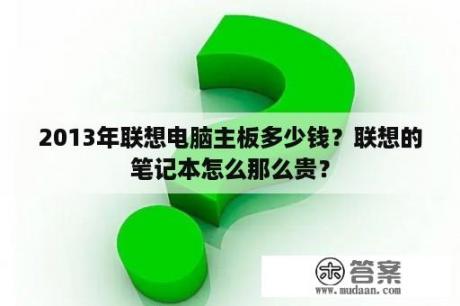 2013年联想电脑主板多少钱？联想的笔记本怎么那么贵？

木 答案
www.mudaan.com